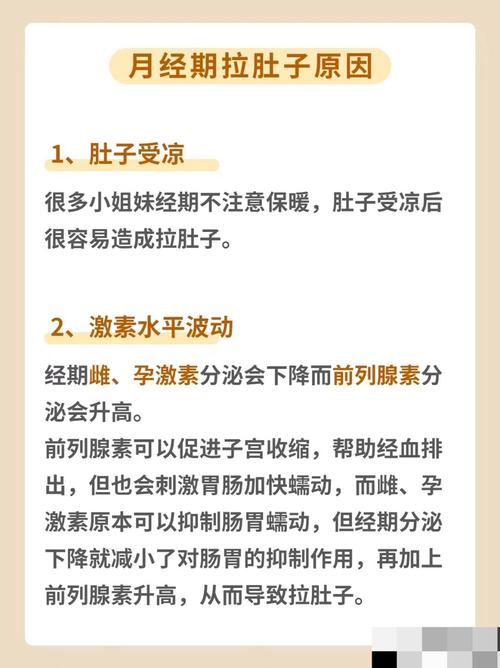 月经期拉肚子原因

1、肚子受凉

很多小姐妹经期不注意保暖，肚子受凉后很容易造成拉肚子。

2、激素水平波动

经期雌、孕激素分泌会下降而前列腺素分泌会升高。
前列腺素可以促进子宫收缩，帮助经血排出，但也会刺激胃肠加快蠕动，而雌、孕激素原本可以抑制肠胃蠕动，但经期分泌下降就减小了对肠胃的抑制作用，再加上前列腺素升高，从而导致拉肚子。